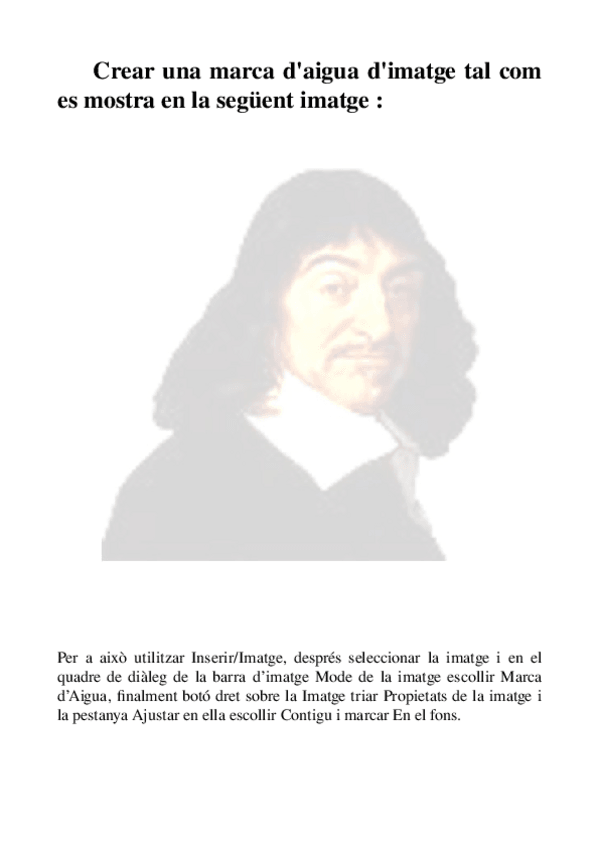 Crear una marca d'aigua d'imatge tal com es mostra en la següent imatge :

Per a això utilitzar Inserir/Imatge, després seleccionar la imatge i en el quadre de diàleg de la barra d'imatge Mode de la imatge escollir Marca d'Aigua, finalment botó dret sobre la Imatge triar Propietats de la imatge i la pestanya Ajustar en ella escollir Contigu i marcar En el fons.